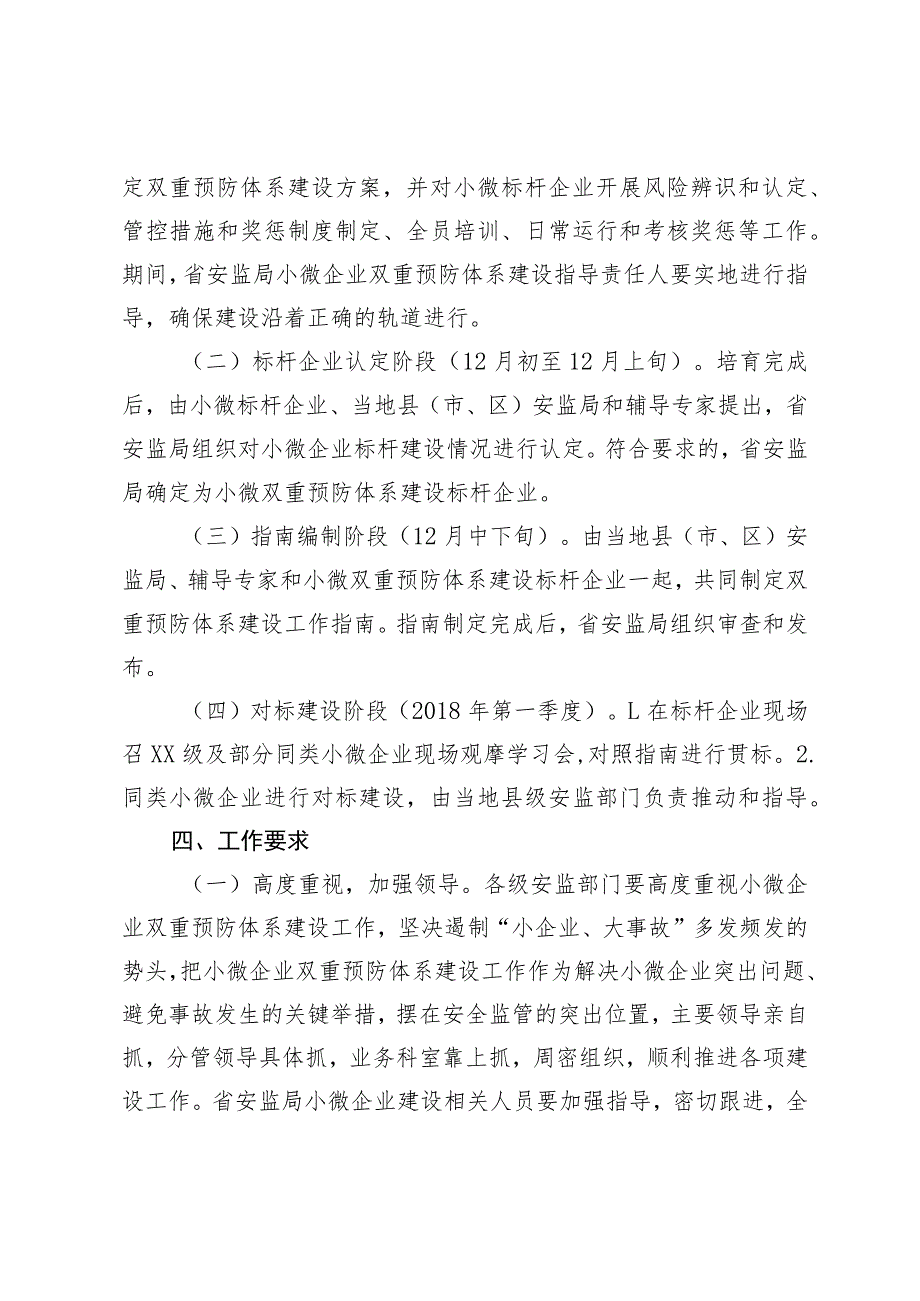 定双重预防体系建设方案，并对小微标杆企业开展风险辨识和认定、管控措施和奖惩制度制定、全员培训、日常运行和考核奖惩等工作。期间，省安监局小微企业双重预防体系建设指导责任人要实地进行指导，确保建设沿着正确的轨道进行。

（二）标杆企业认定阶段（12月初至12月上旬）。培育完成后，由小微标杆企业、当地县（市、区）安监局和辅导专家提出，省安监局组织对小微企业标杆建设情况进行认定。符合要求的，省安监局确定为小微双重预防体系建设标杆企业。

（三）指南编制阶段（12月中下旬）。由当地县（市、区）安监局、辅导专家和小微双重预防体系建设标杆企业一起，共同制定双重预防体系建设工作指南。指南制定完成后，省安监局组织审查和发布。

（四）对标建设阶段（2018年第一季度）。L在标杆企业现场召XX级及部分同类小微企业现场观摩学习会，对照指南进行贯标。2.同类小微企业进行对标建设，由当地县级安监部门负责推动和指导。

四、工作要求

（一）高度重视，加强领导。各级安监部门要高度重视小微企业双重预防体系建设工作，坚决遏制“小企业、大事故”多发频发的势头，把小微企业双重预防体系建设工作作为解决小微企业突出问题、避免事故发生的关键举措，摆在安全监管的突出位置，主要领导亲自抓，分管领导具体抓，业务科室靠上抓，周密组织，顺利推进各项建设工作。省安监局小微企业建设相关人员要加强指导，密切跟进，全